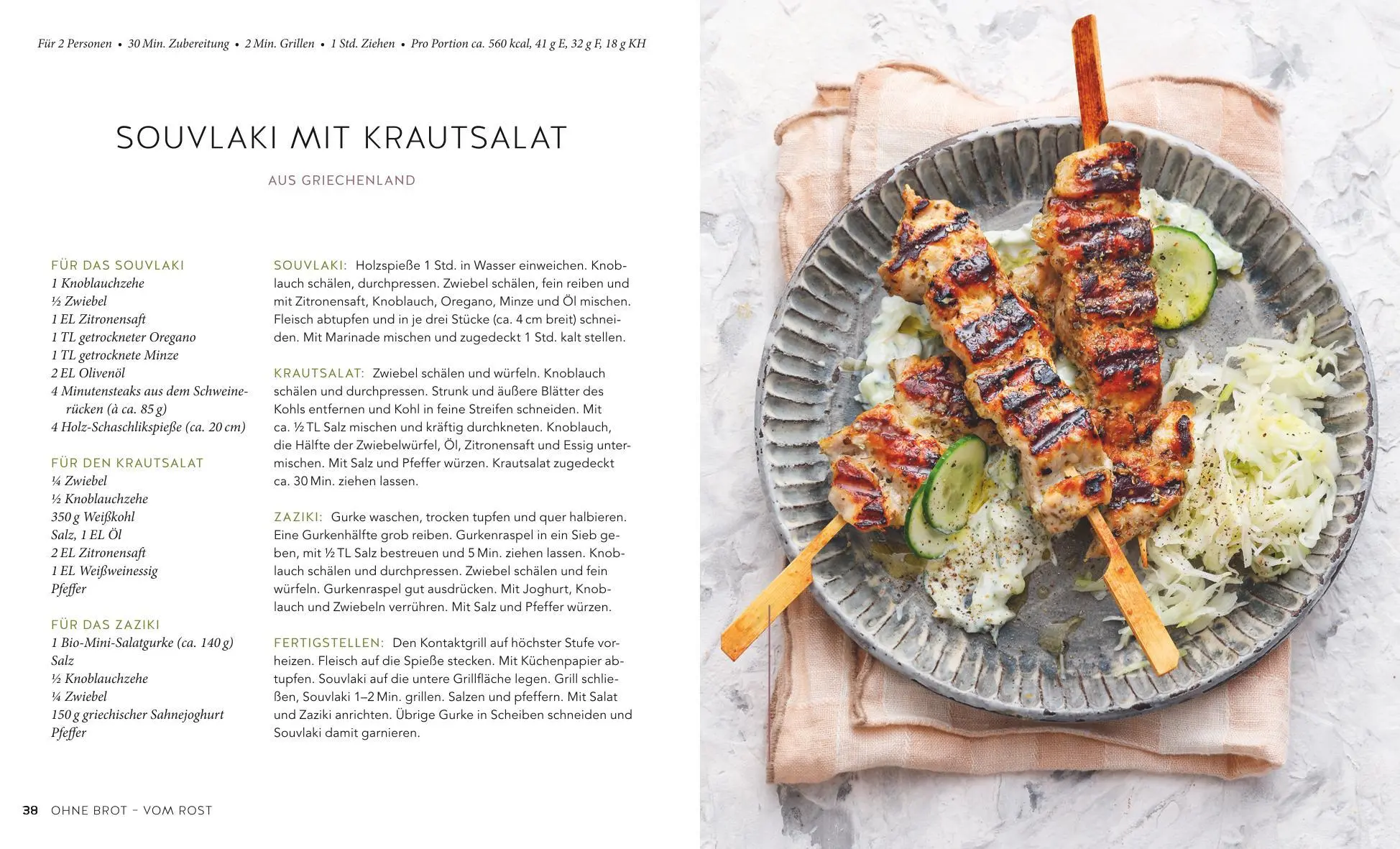 Für 2 Personen • 30 Min. Zubereitung • 2 Min. Grillen • 1 Std. Ziehen • Pro Portion ca. 560 kcal, 41 g E, 32 g F, 18 g KH

SOUVLAKI MIT KRAUTSALAT

AUS GRIECHENLAND

FÜR DAS SOUVLAKI
1 Knoblauchzehe
½ Zwiebel
1 EL Zitronensaft
1 TL getrockneter Oregano
1 TL getrocknete Minze
2 EL Olivenöl
4 Minutensteaks aus dem Schweinerücken (à ca. 85 g)
4 Holz-Schaschlikspieße (ca. 20 cm)

FÜR DEN KRAUTSALAT
¼ Zwiebel
½ Knoblauchzehe
350 g Weißkohl
Salz, 1 EL Öl
2 EL Zitronensaft
1 EL Weißweinessig
Pfeffer

FÜR DAS ZAZIKI
1 Bio-Mini-Salatgurke (ca. 140 g)
Salz
½ Knoblauchzehe
¼ Zwiebel
150 g griechischer Sahnejoghurt
Pfeffer

SOUVLAKI: Holzspieße 1 Std. in Wasser einweichen. Knoblauch schälen, durchpressen. Zwiebel schälen, fein reiben und mit Zitronensaft, Knoblauch, Oregano, Minze und Öl mischen. Fleisch abtupfen und in je drei Stücke (ca. 4 cm breit) schneiden. Mit Marinade mischen und zugedeckt 1 Std. kalt stellen.

KRAUTSALAT: Zwiebel schälen und würfeln. Knoblauch schälen und durchpressen. Strunk und äußere Blätter des Kohls entfernen und Kohl in feine Streifen schneiden. Mit ca. ½ TL Salz mischen und kräftig durchkneten. Knoblauch, die Hälfte der Zwiebelwürfel, Öl, Zitronensaft und Essig untermischen. Mit Salz und Pfeffer würzen. Krautsalat zugedeckt ca. 30 Min. ziehen lassen.

ZAZIKI: Gurke waschen, trocken tupfen und quer halbieren. Eine Gurkenhälfte grob reiben. Gurkenraspel in ein Sieb geben, mit ½ TL Salz bestreuen und 5 Min. ziehen lassen. Knoblauch schälen und durchpressen. Zwiebel schälen und fein würfeln. Gurkenraspel gut ausdrücken. Mit Joghurt, Knoblauch und Zwiebeln verrühren. Mit Salz und Pfeffer würzen.

FERTIGSTELLEN: Den Kontaktgrill auf höchster Stufe vorheizen. Fleisch auf die Spieße stecken. Mit Küchenpapier abtupfen. Souvlaki auf die untere Grillfläche legen. Grill schließen, Souvlaki 1–2 Min. grillen. Salzen und pfeffern. Mit Salat und Zaziki anrichten. Übrige Gurke in Scheiben schneiden und Souvlaki damit garnieren.

38 OHNE BROT – VOM ROST